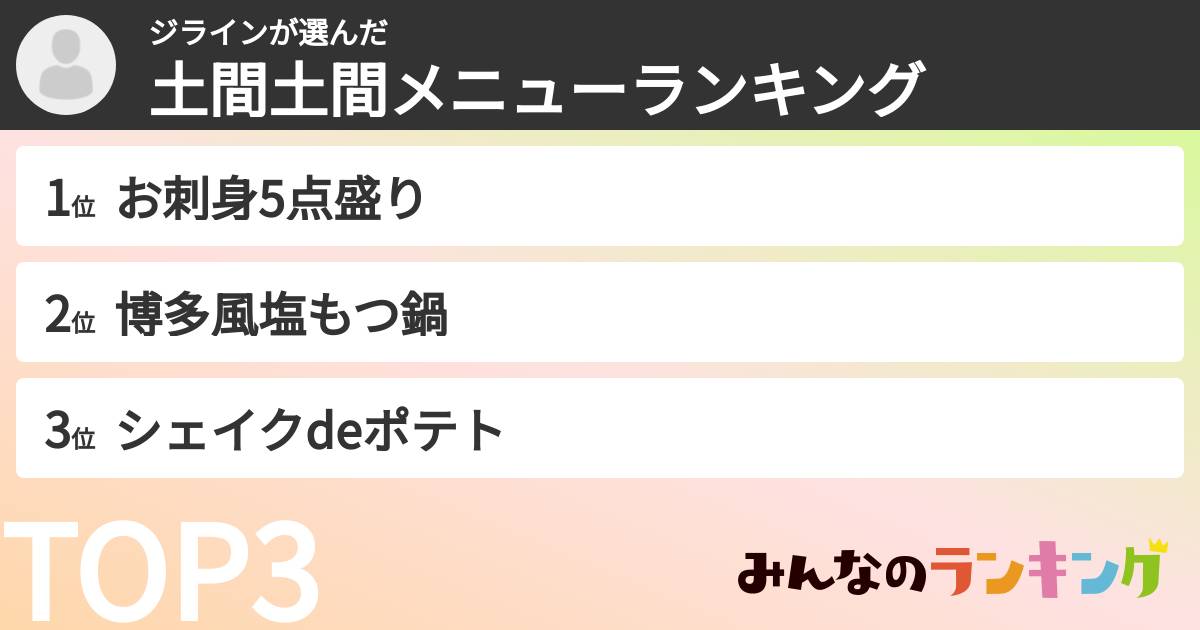 ジラインが選んだ
土間土間メニューランキング

1位 お刺身5点盛り

2位 博多風塩もつ鍋

3位 シェイクdeポテト

TOP3

みんなのランキング